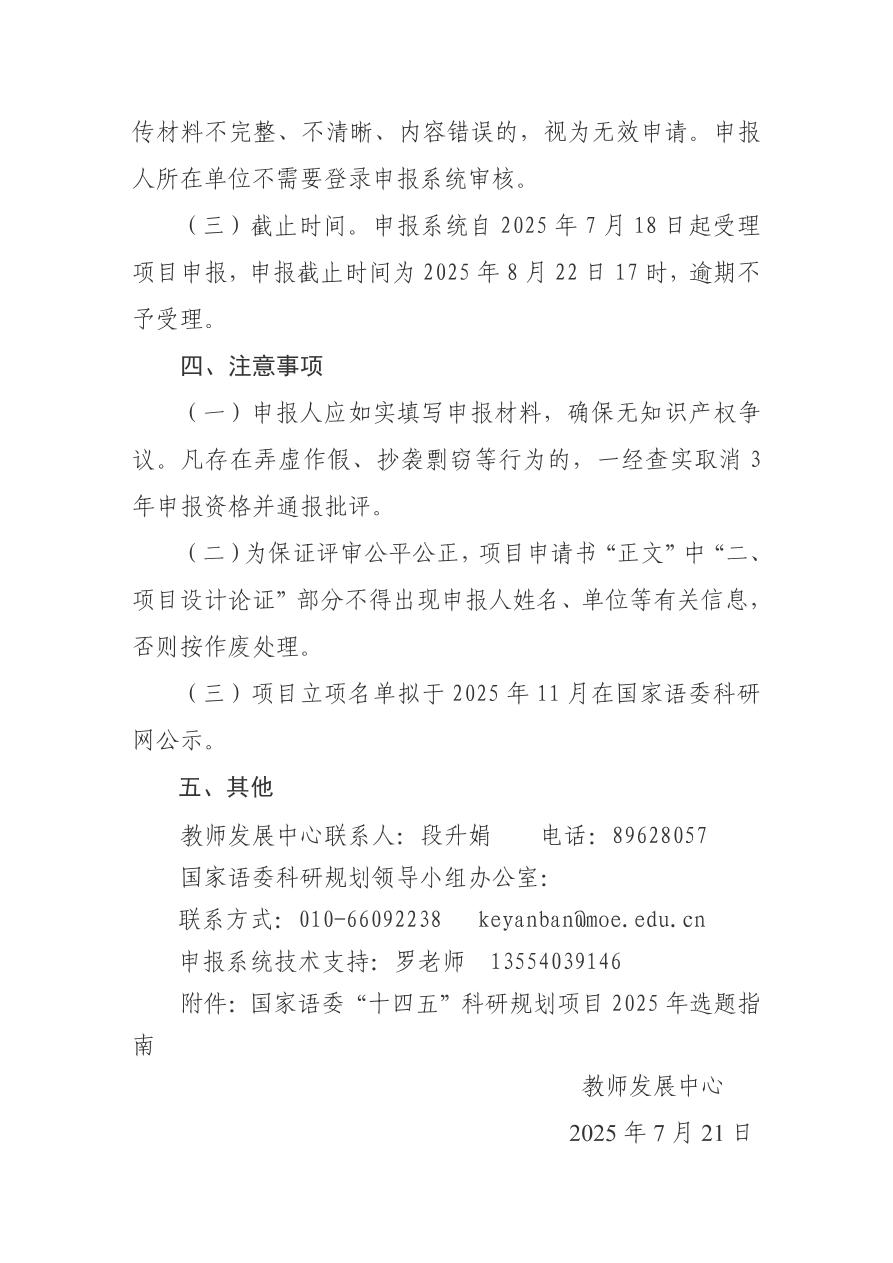 传材料不完整、不清晰、内容错误的，视为无效申请。申报人所在单位不需要登录申报系统审核。

（三）截止时间。申报系统自 2025 年 7 月 18 日起受理项目申报，申报截止时间为 2025 年 8 月 22 日 17 时，逾期不予受理。

四、注意事项

（一）申报人应如实填写申报材料，确保无知识产权争议。凡存在弄虚作假、抄袭剽窃等行为的，一经查实取消 3 年申报资格并通报批评。

（二）为保证评审公平公正，项目申请书“正文”中“二、项目设计论证”部分不得出现申报人姓名、单位等有关信息，否则按作废处理。

（三）项目立项名单拟于 2025 年 11 月在国家语委科研网公示。

五、其他

教师发展中心联系人：段升娟　　电话：89628057

国家语委科研规划领导小组办公室：

联系方式：010-66092238　　keyanban@moe.edu.cn

申报系统技术支持：罗老师　13554039146

附件：国家语委“十四五”科研规划项目 2025 年选题指南

教师发展中心

2025 年 7 月 21 日